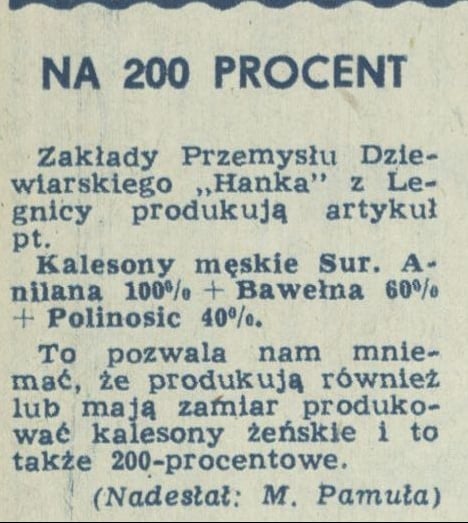 NA 200 PROCENT

Zakłady Przemysłu Dziewiarskiego „Hanka" z Legnicy produkują artykuł pt.

Kalesony męskie Sur. Anilana 100% + Bawełna 60% + Polinosic 40%.

To pozwala nam mniemać, że produkują również lub mają zamiar produkować kalesony żeńskie i to także 200-procentowe.

(Nadesłał: M. Pamuła)